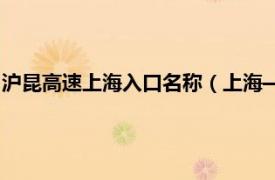 沪昆高速上海入口名称（上海—